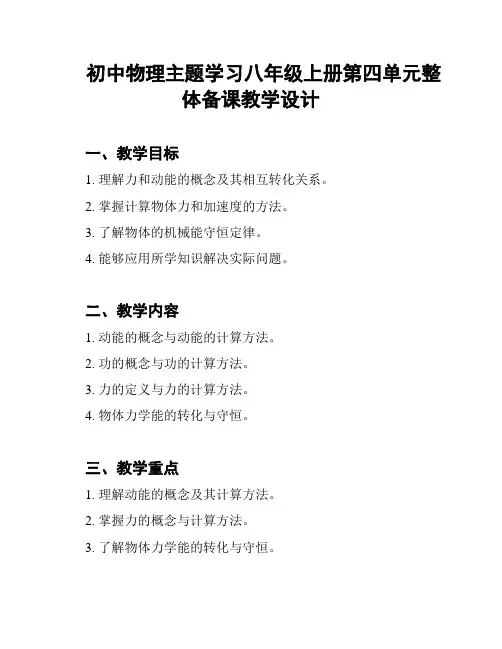 初中物理主题学习八年级上册第四单元整体备课教学设计

一、教学目标

1. 理解力和动能的概念及其相互转化关系。

2. 掌握计算物体力和加速度的方法。

3. 了解物体的机械能守恒定律。

4. 能够应用所学知识解决实际问题。

二、教学内容

1. 动能的概念与动能的计算方法。

2. 功的概念与功的计算方法。

3. 力的定义与力的计算方法。

4. 物体力学能的转化与守恒。

三、教学重点

1. 理解动能的概念及其计算方法。

2. 掌握力的概念与计算方法。

3. 了解物体力学能的转化与守恒。